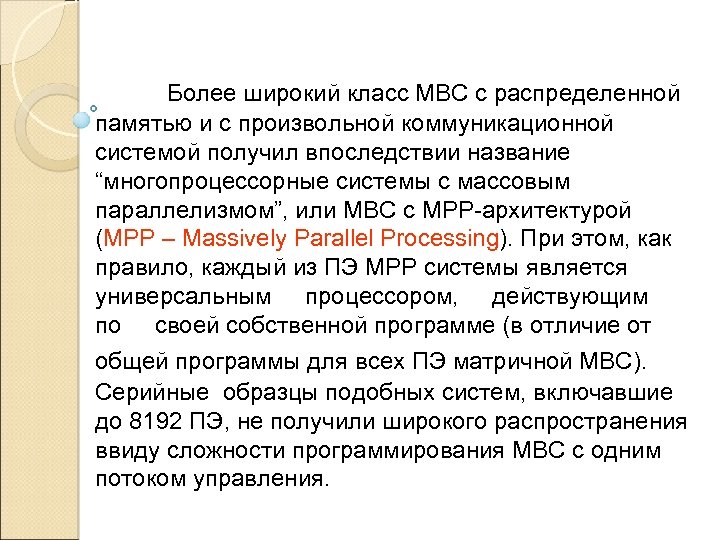 Более широкий класс МВС с распределенной памятью и с произвольной коммуникационной системой получил впоследствии название “многопроцессорные системы с массовым параллелизмом”, или МВС с МРР-архитектурой (MPP – Massively Parallel Processing). При этом, как правило, каждый из ПЭ МРР системы является универсальным процессором, действующим по своей собственной программе (в отличие от общей программы для всех ПЭ матричной МВС). Серийные образцы подобных систем, включавшие до 8192 ПЭ, не получили широкого распространения ввиду сложности программирования МВС с одним потоком управления.